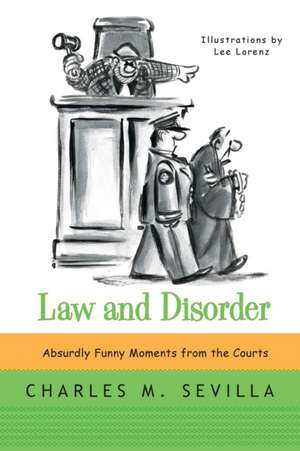 Illustrations by
Lee Lorenz

Law and Disorder

Absurdly Funny Moments from the Courts

CHARLES M. SEVILLA